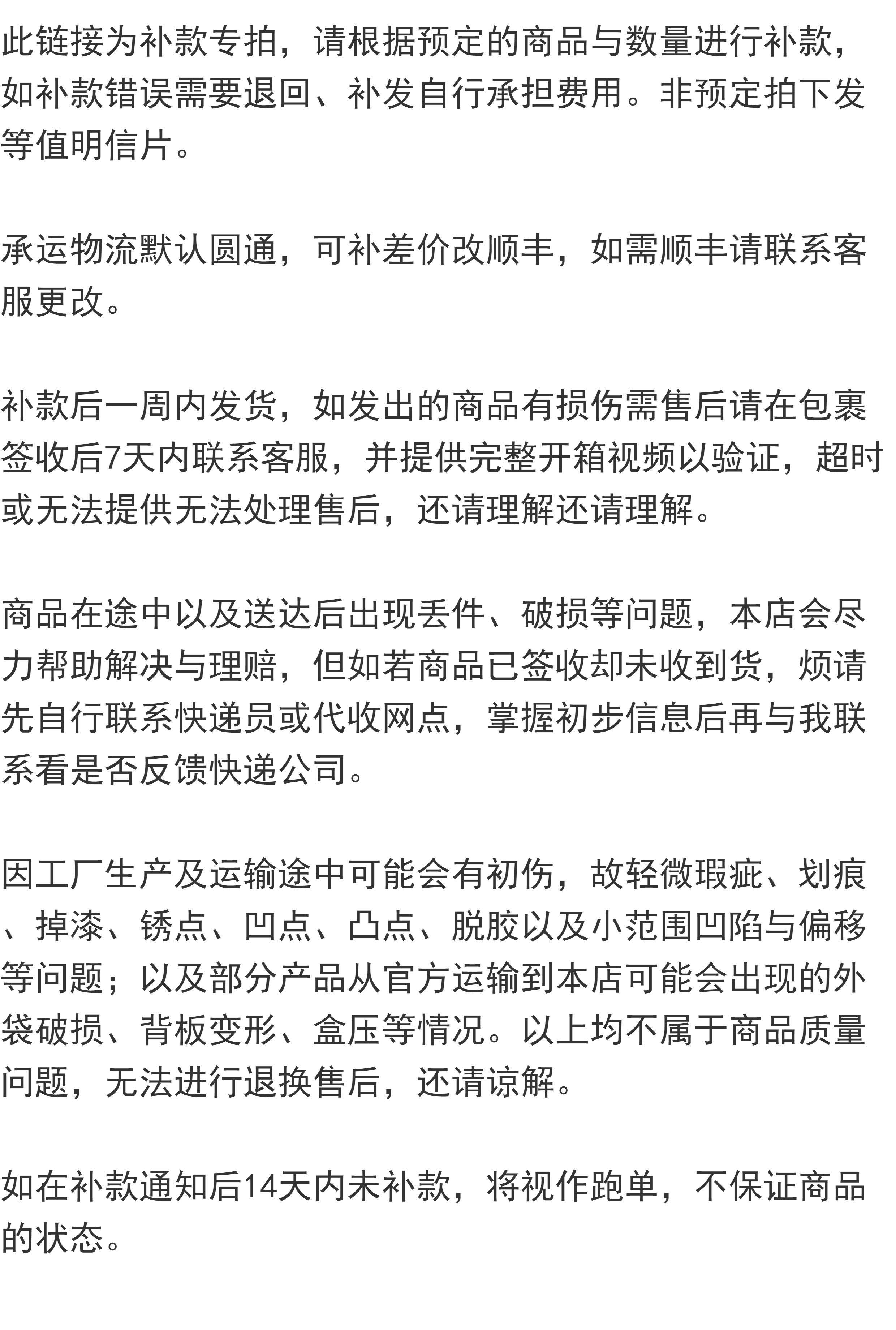 此链接为补款专拍，请根据预定的商品与数量进行补款，如补款错误需要退回、补发自行承担费用。非预定拍下发等值明信片。

承运物流默认圆通，可补差价改顺丰，如需顺丰请联系客服更改。

补款后一周内发货，如发出的商品有损伤需售后请在包裹签收后7天内联系客服，并提供完整开箱视频以验证，超时或无法提供无法处理售后，还请理解还请理解。

商品在途中以及送达后出现丢件、破损等问题，本店会尽力帮助解决与理赔，但如若商品已签收却未收到货，烦请先自行联系快递员或代收网点，掌握初步信息后再与我联系看是否反馈快递公司。

因工厂生产及运输途中可能会有初伤，故轻微瑕疵、划痕、掉漆、锈点、凹点、凸点、脱胶以及小范围凹陷与偏移等问题；以及部分产品从官方运输到本店可能会出现的外袋破损、背板变形、盒压等情况。以上均不属于商品质量问题，无法进行退换售后，还请谅解。

如在补款通知后14天内未补款，将视作跑单，不保证商品的状态。